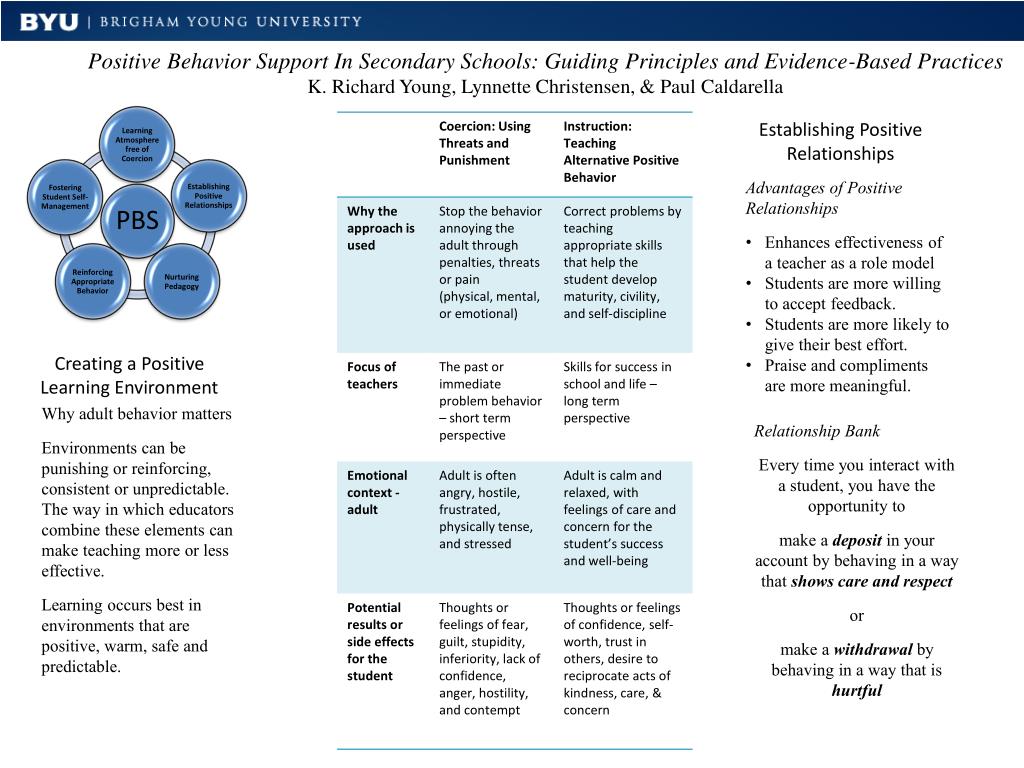 BYU | BRIGHAM YOUNG UNIVERSITY

Positive Behavior Support In Secondary Schools: Guiding Principles and Evidence-Based Practices
K. Richard Young, Lynnette Christensen, & Paul Caldarella

Learning Atmosphere free of Coercion

Establishing Positive Relationships

Nurturing Pedagogy

Reinforcing Appropriate Behavior

Fostering Student Self-Management

PBS

Creating a Positive Learning Environment

Why adult behavior matters

Environments can be punishing or reinforcing, consistent or unpredictable. The way in which educators combine these elements can make teaching more or less effective.

Learning occurs best in environments that are positive, warm, safe and predictable.

| | Coercion: Using Threats and Punishment | Instruction: Teaching Alternative Positive Behavior |
|---|---|---|
| Why the approach is used | Stop the behavior annoying the adult through penalties, threats or pain (physical, mental, or emotional) | Correct problems by teaching appropriate skills that help the student develop maturity, civility, and self-discipline |
| Focus of teachers | The past or immediate problem behavior – short term perspective | Skills for success in school and life – long term perspective |
| Emotional context - adult | Adult is often angry, hostile, frustrated, physically tense, and stressed | Adult is calm and relaxed, with feelings of care and concern for the student's success and well-being |
| Potential results or side effects for the student | Thoughts or feelings of fear, guilt, stupidity, inferiority, lack of confidence, anger, hostility, and contempt | Thoughts or feelings of confidence, self-worth, trust in others, desire to reciprocate acts of kindness, care, & concern |

Establishing Positive Relationships

Advantages of Positive Relationships

• Enhances effectiveness of a teacher as a role model
• Students are more willing to accept feedback.
• Students are more likely to give their best effort.
• Praise and compliments are more meaningful.

Relationship Bank

Every time you interact with a student, you have the opportunity to

make a deposit in your account by behaving in a way that shows care and respect

or

make a withdrawal by behaving in a way that is hurtful